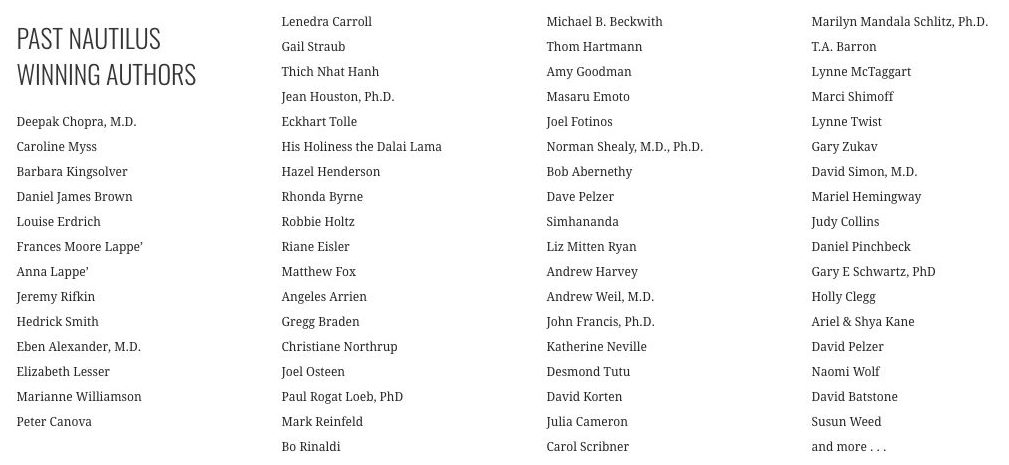 PAST NAUTILUS WINNING AUTHORS

Deepak Chopra, M.D.
Caroline Myss
Barbara Kingsolver
Daniel James Brown
Louise Erdrich
Frances Moore Lappe'
Anna Lappe'
Jeremy Rifkin
Hedrick Smith
Eben Alexander, M.D.
Elizabeth Lesser
Marianne Williamson
Peter Canova

Lenedra Carroll
Gail Straub
Thich Nhat Hanh
Jean Houston, Ph.D.
Eckhart Tolle
His Holiness the Dalai Lama
Hazel Henderson
Rhonda Byrne
Robbie Holtz
Riane Eisler
Matthew Fox
Angeles Arrien
Gregg Braden
Christiane Northrup
Joel Osteen
Paul Rogat Loeb, PhD
Mark Reinfeld
Bo Rinaldi

Michael B. Beckwith
Thom Hartmann
Amy Goodman
Masaru Emoto
Joel Fotinos
Norman Shealy, M.D., Ph.D.
Bob Abernethy
Dave Pelzer
Simhananda
Liz Mitten Ryan
Andrew Harvey
Andrew Weil, M.D.
John Francis, Ph.D.
Katherine Neville
Desmond Tutu
David Korten
Julia Cameron
Carol Scribner

Marilyn Mandala Schlitz, Ph.D.
T.A. Barron
Lynne McTaggart
Marci Shimoff
Lynne Twist
Gary Zukav
David Simon, M.D.
Mariel Hemingway
Judy Collins
Daniel Pinchbeck
Gary E Schwartz, PhD
Holly Clegg
Ariel & Shya Kane
David Pelzer
Naomi Wolf
David Batstone
Susun Weed
and more . . .